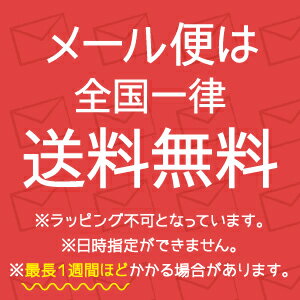 メール便は
全国一律
送料無料

※ラッピング不可となっています。
※日時指定ができません。
※最長1週間ほどかかる場合があります。